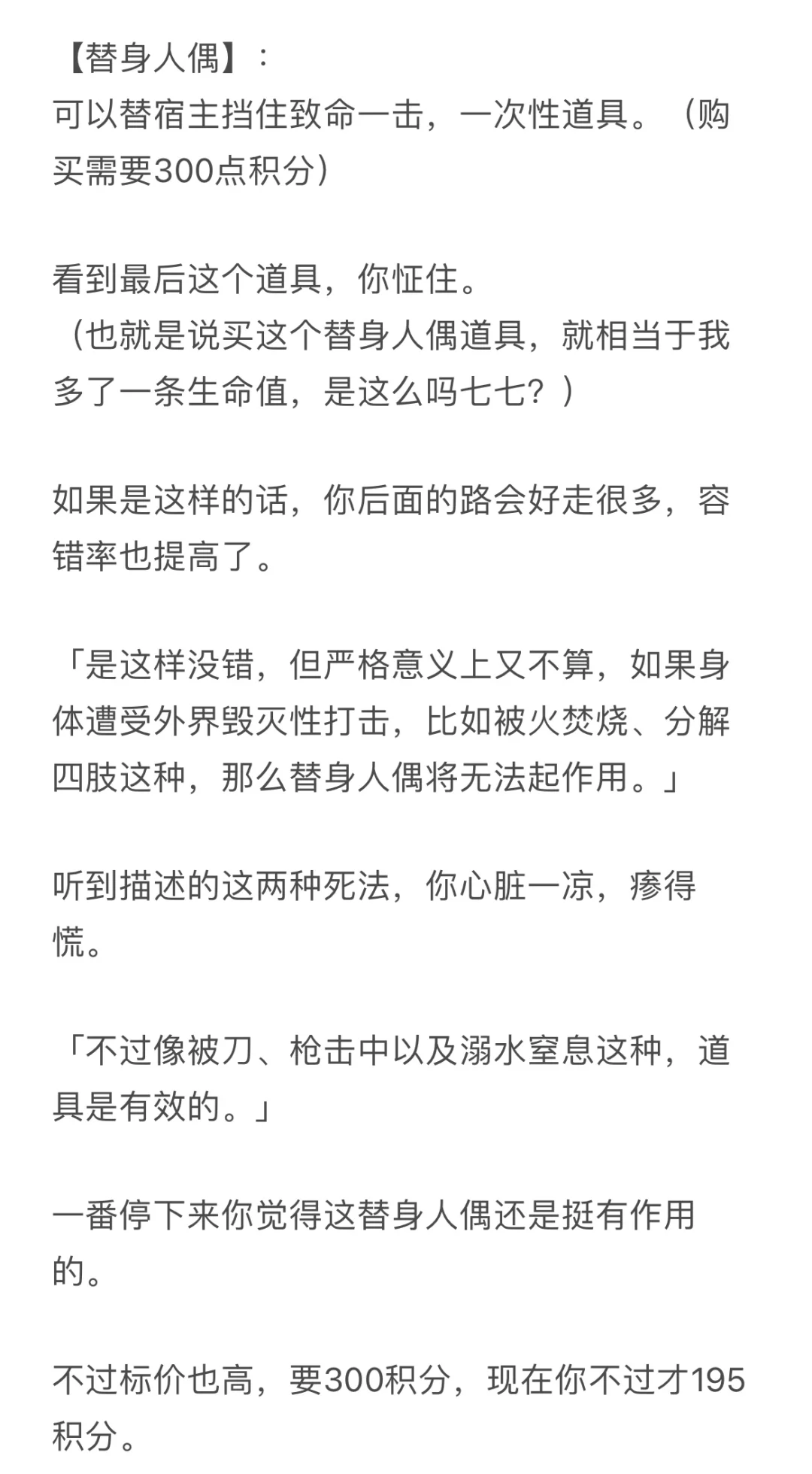 【替身人偶】：
可以替宿主挡住致命一击，一次性道具。（购买需要300点积分）

看到最后这个道具，你怔住。
（也就是说买这个替身人偶道具，就相当于我多了一条生命值，是这么吗七七？）

如果是这样的话，你后面的路会好走很多，容错率也提高了。

「是这样没错，但严格意义上又不算，如果身体遭受外界毁灭性打击，比如被火焚烧、分解四肢这种，那么替身人偶将无法起作用。」

听到描述的这两种死法，你心脏一凉，瘆得慌。

「不过像被刀、枪击中以及溺水窒息这种，道具是有效的。」

一番停下来你觉得这替身人偶还是挺有作用的。

不过标价也高，要300积分，现在你不过才195积分。